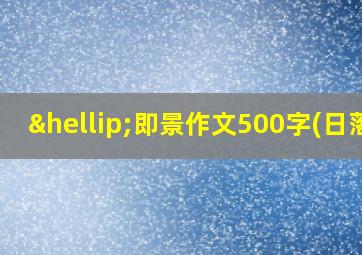 &hellip;即景作文500字(日落